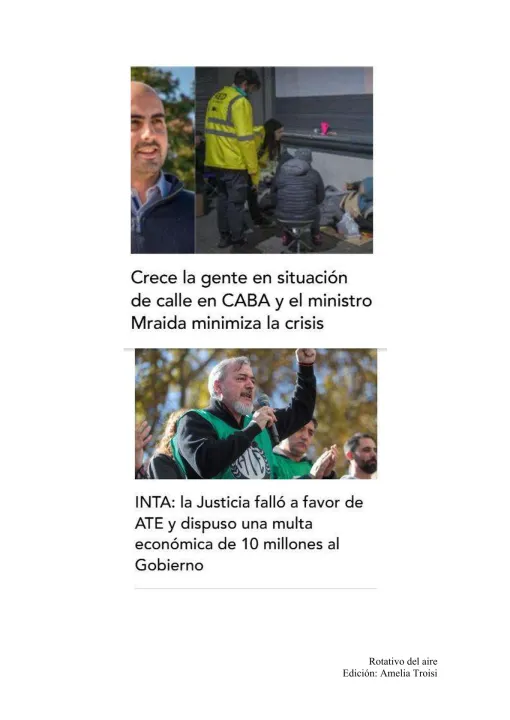 Crece la gente en situación de calle en CABA y el ministro Mraida minimiza la crisis

INTA: la Justicia falló a favor de ATE y dispuso una multa económica de 10 millones al Gobierno

Rotativo del aire
Edición: Amelia Troisi